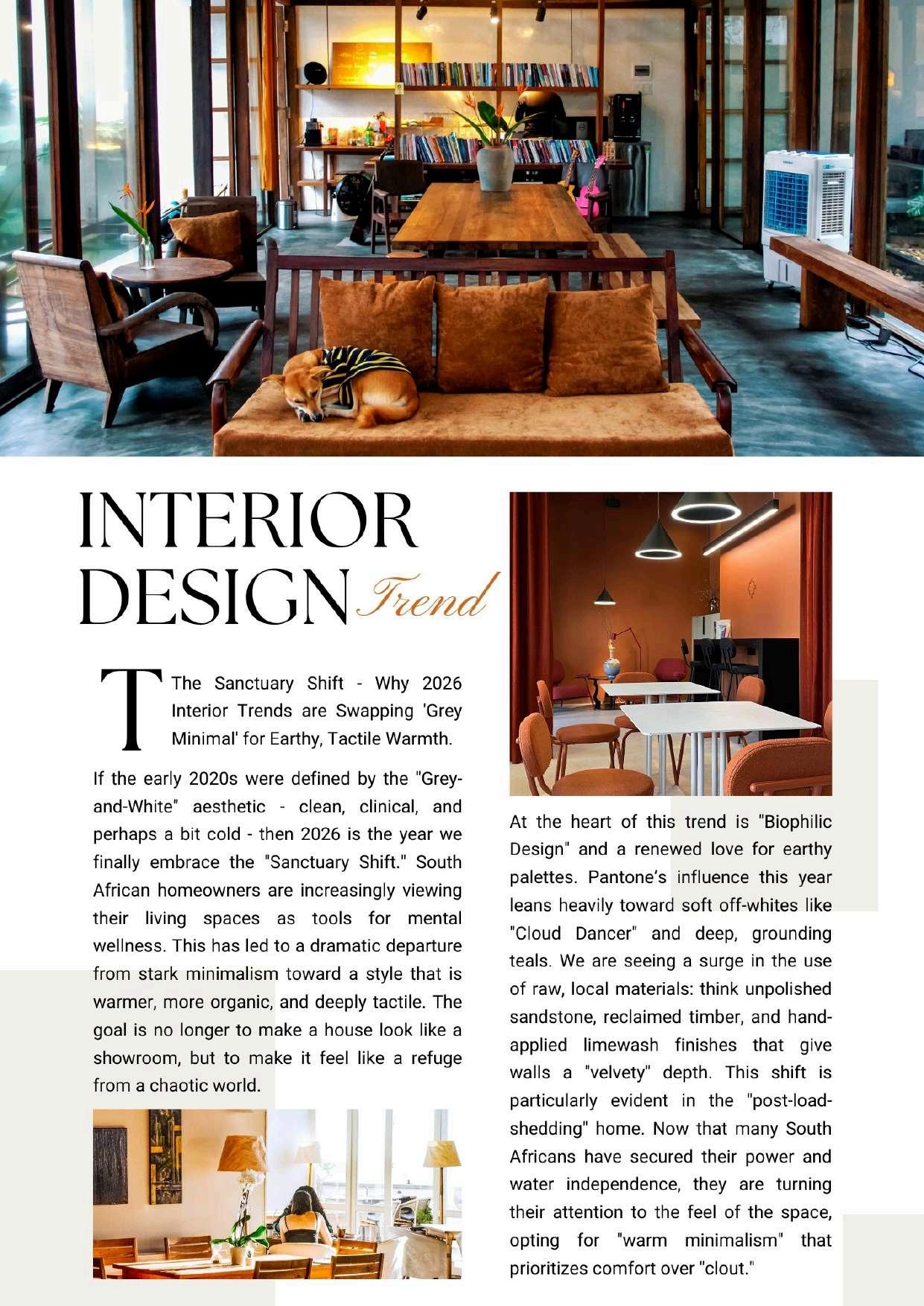 INTERIOR DESIGN Trend

The Sanctuary Shift - Why 2026 Interior Trends are Swapping 'Grey Minimal' for Earthy, Tactile Warmth.

If the early 2020s were defined by the "Grey-and-White" aesthetic - clean, clinical, and perhaps a bit cold - then 2026 is the year we finally embrace the "Sanctuary Shift." South African homeowners are increasingly viewing their living spaces as tools for mental wellness. This has led to a dramatic departure from stark minimalism toward a style that is warmer, more organic, and deeply tactile. The goal is no longer to make a house look like a showroom, but to make it feel like a refuge from a chaotic world.

At the heart of this trend is "Biophilic Design" and a renewed love for earthy palettes. Pantone's influence this year leans heavily toward soft off-whites like "Cloud Dancer" and deep, grounding teals. We are seeing a surge in the use of raw, local materials: think unpolished sandstone, reclaimed timber, and hand-applied limewash finishes that give walls a "velvety" depth. This shift is particularly evident in the "post-load-shedding" home. Now that many South Africans have secured their power and water independence, they are turning their attention to the feel of the space, opting for "warm minimalism" that prioritizes comfort over "clout."